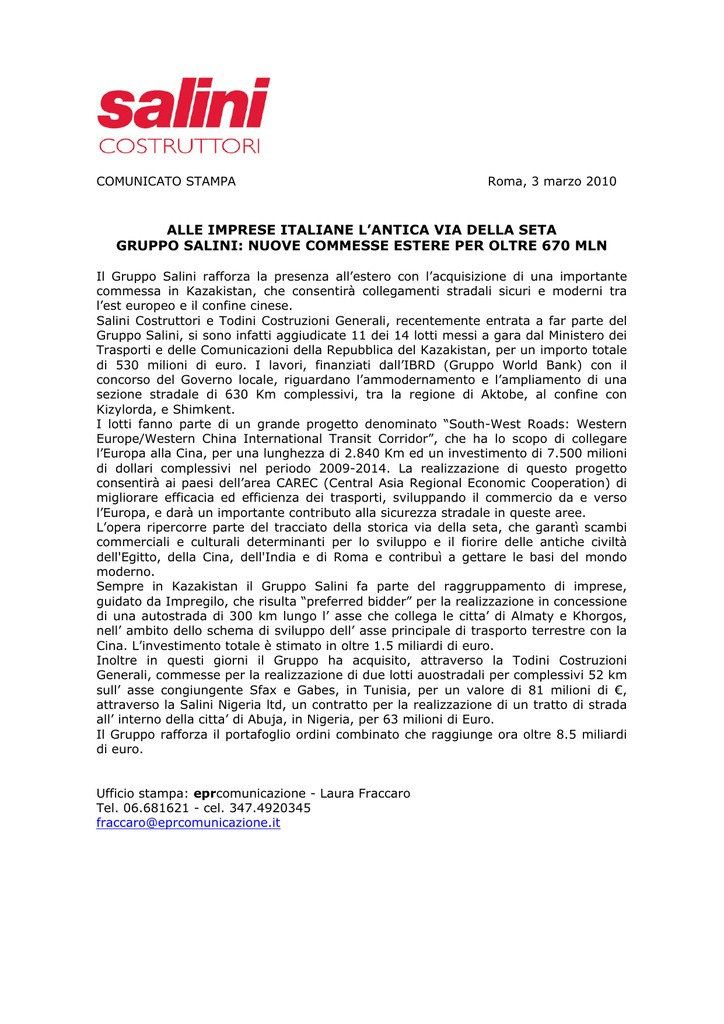 salini
COSTRUTTORI

COMUNICATO STAMPA

Roma, 3 marzo 2010

ALLE IMPRESE ITALIANE L'ANTICA VIA DELLA SETA
GRUPPO SALINI: NUOVE COMMESSE ESTERE PER OLTRE 670 MLN

Il Gruppo Salini rafforza la presenza all'estero con l'acquisizione di una importante commessa in Kazakistan, che consentirà collegamenti stradali sicuri e moderni tra l'est europeo e il confine cinese.
Salini Costruttori e Todini Costruzioni Generali, recentemente entrata a far parte del Gruppo Salini, si sono infatti aggiudicate 11 dei 14 lotti messi a gara dal Ministero dei Trasporti e delle Comunicazioni della Repubblica del Kazakistan, per un importo totale di 530 milioni di euro. I lavori, finanziati dall'IBRD (Gruppo World Bank) con il concorso del Governo locale, riguardano l'ammodernamento e l'ampliamento di una sezione stradale di 630 Km complessivi, tra la regione di Aktobe, al confine con Kizylorda, e Shimkent.
I lotti fanno parte di un grande progetto denominato "South-West Roads: Western Europe/Western China International Transit Corridor", che ha lo scopo di collegare l'Europa alla Cina, per una lunghezza di 2.840 Km ed un investimento di 7.500 milioni di dollari complessivi nel periodo 2009-2014. La realizzazione di questo progetto consentirà ai paesi dell'area CAREC (Central Asia Regional Economic Cooperation) di migliorare efficacia ed efficienza dei trasporti, sviluppando il commercio da e verso l'Europa, e darà un importante contributo alla sicurezza stradale in queste aree.
L'opera ripercorre parte del tracciato della storica via della seta, che garantì scambi commerciali e culturali determinanti per lo sviluppo e il fiorire delle antiche civiltà dell'Egitto, della Cina, dell'India e di Roma e contribuì a gettare le basi del mondo moderno.
Sempre in Kazakistan il Gruppo Salini fa parte del raggruppamento di imprese, guidato da Impregilo, che risulta "preferred bidder" per la realizzazione in concessione di una autostrada di 300 km lungo l' asse che collega le citta' di Almaty e Khorgos, nell' ambito dello schema di sviluppo dell' asse principale di trasporto terrestre con la Cina. L'investimento totale è stimato in oltre 1.5 miliardi di euro.
Inoltre in questi giorni il Gruppo ha acquisito, attraverso la Todini Costruzioni Generali, commesse per la realizzazione di due lotti auostradali per complessivi 52 km sull' asse congiungente Sfax e Gabes, in Tunisia, per un valore di 81 milioni di €, attraverso la Salini Nigeria ltd, un contratto per la realizzazione di un tratto di strada all' interno della citta' di Abuja, in Nigeria, per 63 milioni di Euro.
Il Gruppo rafforza il portafoglio ordini combinato che raggiunge ora oltre 8.5 miliardi di euro.

Ufficio stampa: eprcomunicazione - Laura Fraccaro
Tel. 06.681621 - cel. 347.4920345
fraccaro@eprcomunicazione.it